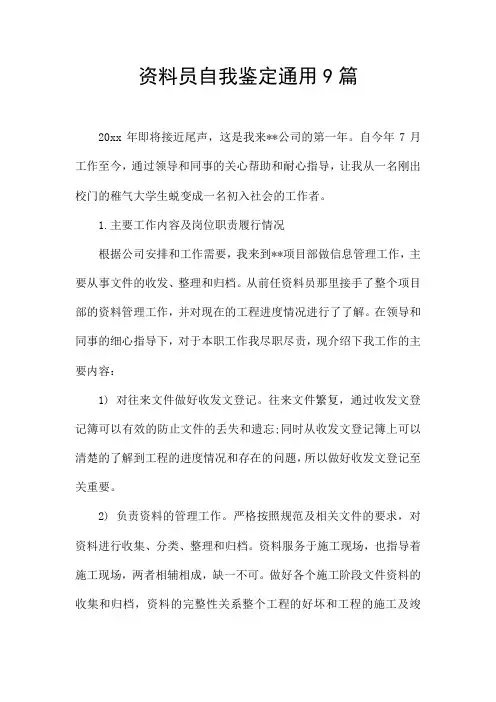 资料员自我鉴定通用9篇

20xx 年即将接近尾声，这是我来**公司的第一年。自今年 7 月工作至今，通过领导和同事的关心帮助和耐心指导，让我从一名刚出校门的稚气大学生蜕变成一名初入社会的工作者。

1.主要工作内容及岗位职责履行情况

根据公司安排和工作需要，我来到**项目部做信息管理工作，主要从事文件的收发、整理和归档。从前任资料员那里接手了整个项目部的资料管理工作，并对现在的工程进度情况进行了了解。在领导和同事的细心指导下，对于本职工作我尽职尽责，现介绍下我工作的主要内容：

1) 对往来文件做好收发文登记。往来文件繁复，通过收发文登记簿可以有效的防止文件的丢失和遗忘;同时从收发文登记簿上可以清楚的了解到工程的进度情况和存在的问题，所以做好收发文登记至关重要。

2) 负责资料的管理工作。严格按照规范及相关文件的要求，对资料进行收集、分类、整理和归档。资料服务于施工现场，也指导着施工现场，两者相辅相成，缺一不可。做好各个施工阶段文件资料的收集和归档，资料的完整性关系整个工程的好坏和工程的施工及竣